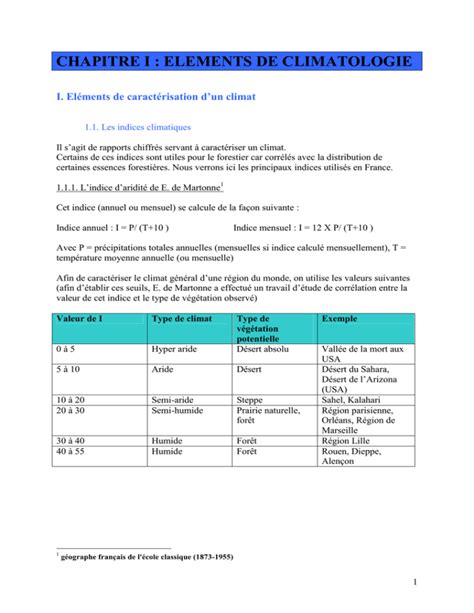 CHAPITRE I : ELEMENTS DE CLIMATOLOGIE

I. Eléments de caractérisation d'un climat

1.1. Les indices climatiques

Il s'agit de rapports chiffrés servant à caractériser un climat. Certains de ces indices sont utiles pour le forestier car corrélés avec la distribution de certaines essences forestières. Nous verrons ici les principaux indices utilisés en France.

1.1.1. L'indice d'aridité de E. de Martonne$^1$

Cet indice (annuel ou mensuel) se calcule de la façon suivante :

Indice annuel : I = P/ (T+10 )

Indice mensuel : I = 12 X P/ (T+10 )

Avec P = précipitations totales annuelles (mensuelles si indice calculé mensuellement), T = température moyenne annuelle (ou mensuelle)

Afin de caractériser le climat général d'une région du monde, on utilise les valeurs suivantes (afin d'établir ces seuils, E. de Martonne a effectué un travail d'étude de corrélation entre la valeur de cet indice et le type de végétation observé)

| Valeur de I | Type de climat | Type de végétation potentielle | Exemple |
|---|---|---|---|
| 0 à 5 | Hyper aride | Désert absolu | Vallée de la mort aux USA |
| 5 à 10 | Aride | Désert | Désert du Sahara, Désert de l'Arizona (USA) |
| 10 à 20 | Semi-aride | Steppe | Sahel, Kalahari |
| 20 à 30 | Semi-humide | Prairie naturelle, forêt | Région parisienne, Orléans, Région de Marseille |
| 30 à 40 | Humide | Forêt | Région Lille |
| 40 à 55 | Humide | Forêt | Rouen, Dieppe, Alençon |

$^1$ géographe français de l'école classique (1873-1955)

1